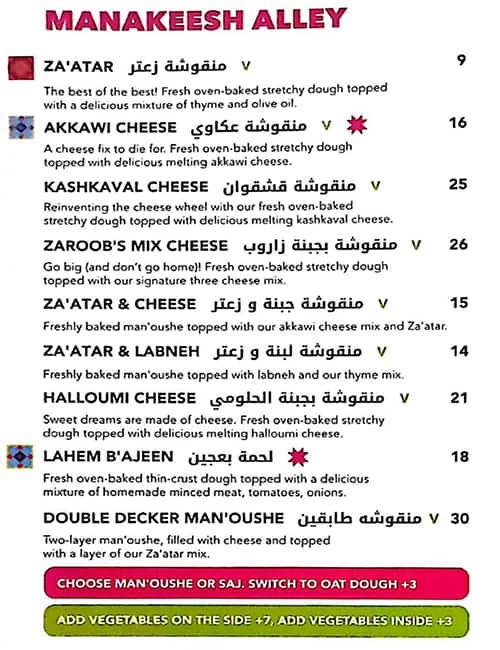 MANAKEESH ALLEY

ZA'ATAR منقوشة زعتر V 9

The best of the best! Fresh oven-baked stretchy dough topped with a delicious mixture of thyme and olive oil.

AKKAWI CHEESE منقوشة عكاوي V 16

A cheese fix to die for. Fresh oven-baked stretchy dough topped with delicious melting akkawi cheese.

KASHKAVAL CHEESE منقوشة قشقوان V 25

Reinventing the cheese wheel with our fresh oven-baked stretchy dough topped with delicious melting kashkaval cheese.

ZAROOB'S MIX CHEESE منقوشة بجبنة زاروب V 26

Go big (and don't go home)! Fresh oven-baked stretchy dough topped with our signature three cheese mix.

ZA'ATAR & CHEESE منقوشة جبنة و زعتر V 15

Freshly baked man'oushe topped with our akkawi cheese mix and Za'atar.

ZA'ATAR & LABNEH منقوشة لبنة و زعتر V 14

Freshly baked man'oushe topped with labneh and our thyme mix.

HALLOUMI CHEESE منقوشة بجبنة الحلومي V 21

Sweet dreams are made of cheese. Fresh oven-baked stretchy dough topped with delicious melting halloumi cheese.

LAHEM B'AJEEN لحمة بعجين 18

Fresh oven-baked thin-crust dough topped with a delicious mixture of homemade minced meat, tomatoes, onions.

DOUBLE DECKER MAN'OUSHE منقوشه طابقين V 30

Two-layer man'oushe, filled with cheese and topped with a layer of our Za'atar mix.

CHOOSE MAN'OUSHE OR SAJ. SWITCH TO OAT DOUGH +3

ADD VEGETABLES ON THE SIDE +7, ADD VEGETABLES INSIDE +3